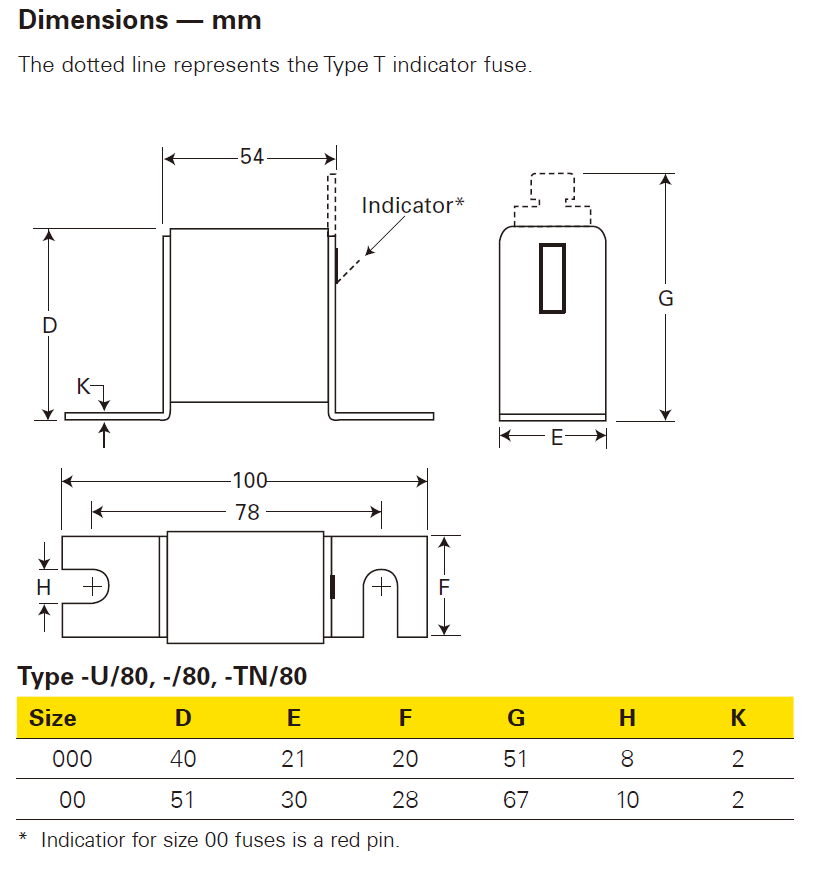 Dimensions — mm

The dotted line represents the Type T indicator fuse.

54

Indicator*

D

K

G

E

100

78

H

F

Type -U/80, -/80, -TN/80

| Size | D | E | F | G | H | K |
|---|---|---|---|---|---|---|
| 000 | 40 | 21 | 20 | 51 | 8 | 2 |
| 00 | 51 | 30 | 28 | 67 | 10 | 2 |

* Indicatior for size 00 fuses is a red pin.